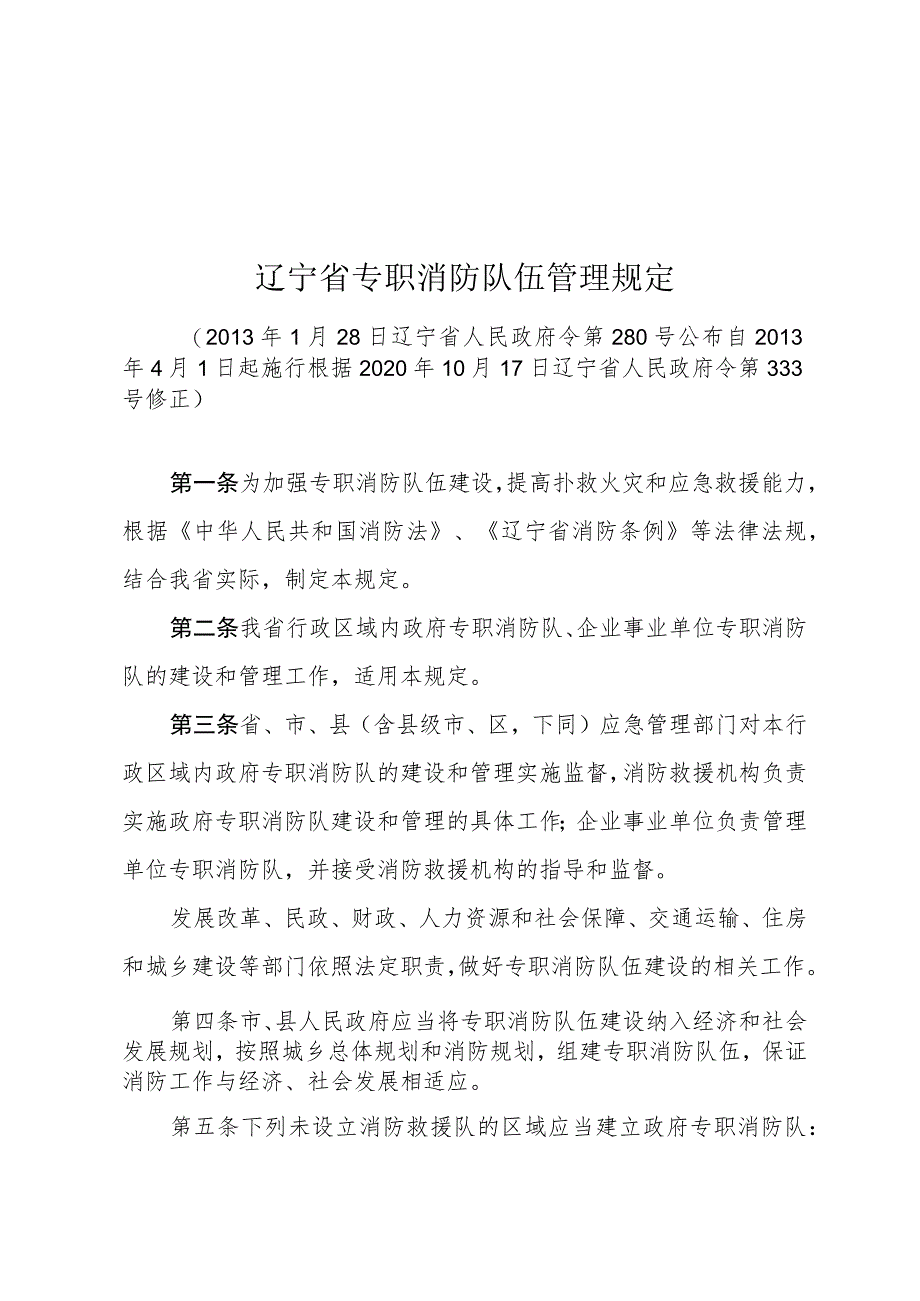 辽宁省专职消防队伍管理规定

（2013年1月28日辽宁省人民政府令第280号公布自2013年4月1日起施行根据2020年10月17日辽宁省人民政府令第333号修正）

第一条为加强专职消防队伍建设，提高扑救火灾和应急救援能力，根据《中华人民共和国消防法》、《辽宁省消防条例》等法律法规，结合我省实际，制定本规定。

第二条我省行政区域内政府专职消防队、企业事业单位专职消防队的建设和管理工作，适用本规定。

第三条省、市、县（含县级市、区，下同）应急管理部门对本行政区域内政府专职消防队的建设和管理实施监督，消防救援机构负责实施政府专职消防队建设和管理的具体工作；企业事业单位负责管理单位专职消防队，并接受消防救援机构的指导和监督。

发展改革、民政、财政、人力资源和社会保障、交通运输、住房和城乡建设等部门依照法定职责，做好专职消防队伍建设的相关工作。

第四条市、县人民政府应当将专职消防队伍建设纳入经济和社会发展规划，按照城乡总体规划和消防规划，组建专职消防队伍，保证消防工作与经济、社会发展相适应。

第五条下列未设立消防救援队的区域应当建立政府专职消防队：